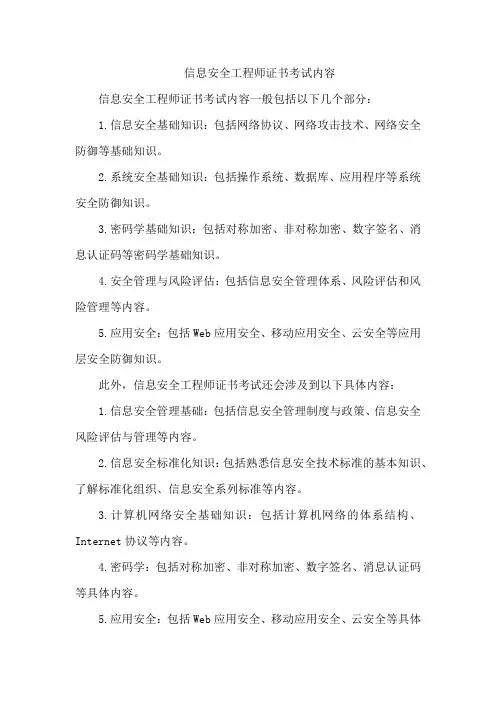 信息安全工程师证书考试内容

信息安全工程师证书考试内容一般包括以下几个部分：

1.信息安全基础知识：包括网络协议、网络攻击技术、网络安全防御等基础知识。

2.系统安全基础知识：包括操作系统、数据库、应用程序等系统安全防御知识。

3.密码学基础知识：包括对称加密、非对称加密、数字签名、消息认证码等密码学基础知识。

4.安全管理与风险评估：包括信息安全管理体系、风险评估和风险管理等内容。

5.应用安全：包括Web应用安全、移动应用安全、云安全等应用层安全防御知识。

此外，信息安全工程师证书考试还会涉及到以下具体内容：

1.信息安全管理基础：包括信息安全管理制度与政策、信息安全风险评估与管理等内容。

2.信息安全标准化知识：包括熟悉信息安全技术标准的基本知识、了解标准化组织、信息安全系列标准等内容。

3.计算机网络安全基础知识：包括计算机网络的体系结构、Internet协议等内容。

4.密码学：包括对称加密、非对称加密、数字签名、消息认证码等具体内容。

5.应用安全：包括Web应用安全、移动应用安全、云安全等具体